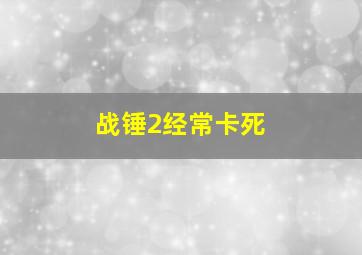 战锤2经常卡死